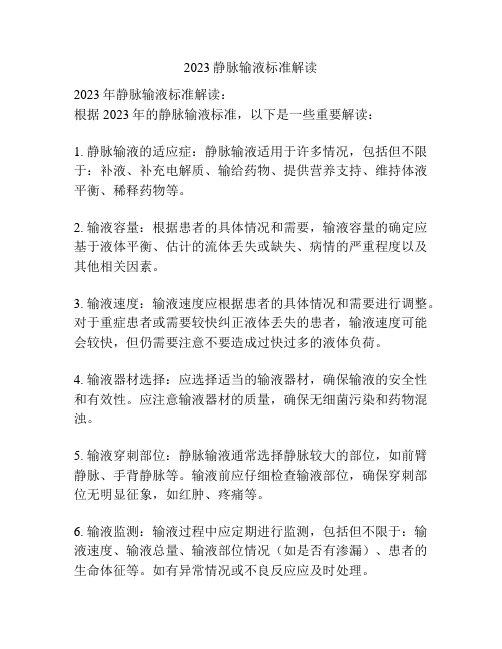 2023 静脉输液标准解读

2023 年静脉输液标准解读：
根据 2023 年的静脉输液标准，以下是一些重要解读：

1. 静脉输液的适应症：静脉输液适用于许多情况，包括但不限于：补液、补充电解质、输给药物、提供营养支持、维持体液平衡、稀释药物等。

2. 输液容量：根据患者的具体情况和需要，输液容量的确定应基于液体平衡、估计的流体丢失或缺失、病情的严重程度以及其他相关因素。

3. 输液速度：输液速度应根据患者的具体情况和需要进行调整。对于重症患者或需要较快纠正液体丢失的患者，输液速度可能会较快，但仍需要注意不要造成过快过多的液体负荷。

4. 输液器材选择：应选择适当的输液器材，确保输液的安全性和有效性。应注意输液器材的质量，确保无细菌污染和药物混浊。

5. 输液穿刺部位：静脉输液通常选择静脉较大的部位，如前臂静脉、手背静脉等。输液前应仔细检查输液部位，确保穿刺部位无明显征象，如红肿、疼痛等。

6. 输液监测：输液过程中应定期进行监测，包括但不限于：输液速度、输液总量、输液部位情况（如是否有渗漏）、患者的生命体征等。如有异常情况或不良反应应及时处理。